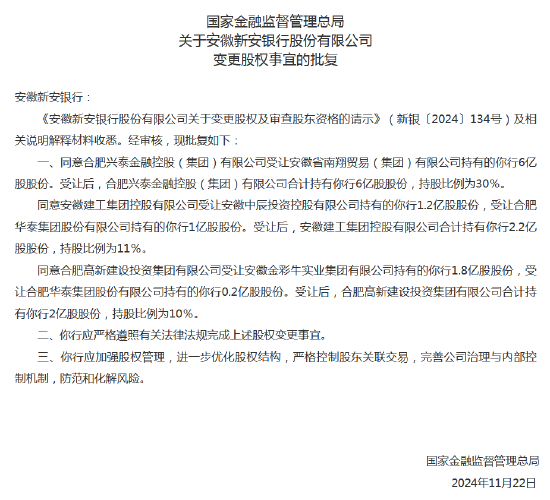 国家金融监督管理总局
关于安徽新安银行股份有限公司
变更股权事宜的批复

安徽新安银行：

《安徽新安银行股份有限公司关于变更股权及审查股东资格的请示》（新银〔2024〕134号）及相关说明解释材料收悉。经审核，现批复如下：

一、同意合肥兴泰金融控股（集团）有限公司受让安徽省南翔贸易（集团）有限公司持有的你行6亿股股份。受让后，合肥兴泰金融控股（集团）有限公司合计持有你行6亿股股份，持股比例为30%。

同意安徽建工集团控股有限公司受让安徽中辰投资控股有限公司持有的你行1.2亿股股份，受让合肥华泰集团股份有限公司持有的你行1亿股股份。受让后，安徽建工集团控股有限公司合计持有你行2.2亿股股份，持股比例为11%。

同意合肥高新建设投资集团有限公司受让安徽金彩牛实业集团有限公司持有的你行1.8亿股股份，受让合肥华泰集团股份有限公司持有的你行0.2亿股股份。受让后，合肥高新建设投资集团有限公司合计持有你行2亿股股份，持股比例为10%。

二、你行应严格遵照有关法律法规完成上述股权变更事宜。

三、你行应加强股权管理，进一步优化股权结构，严格控制股东关联交易，完善公司治理与内部控制机制，防范和化解风险。

国家金融监督管理总局
2024年11月22日